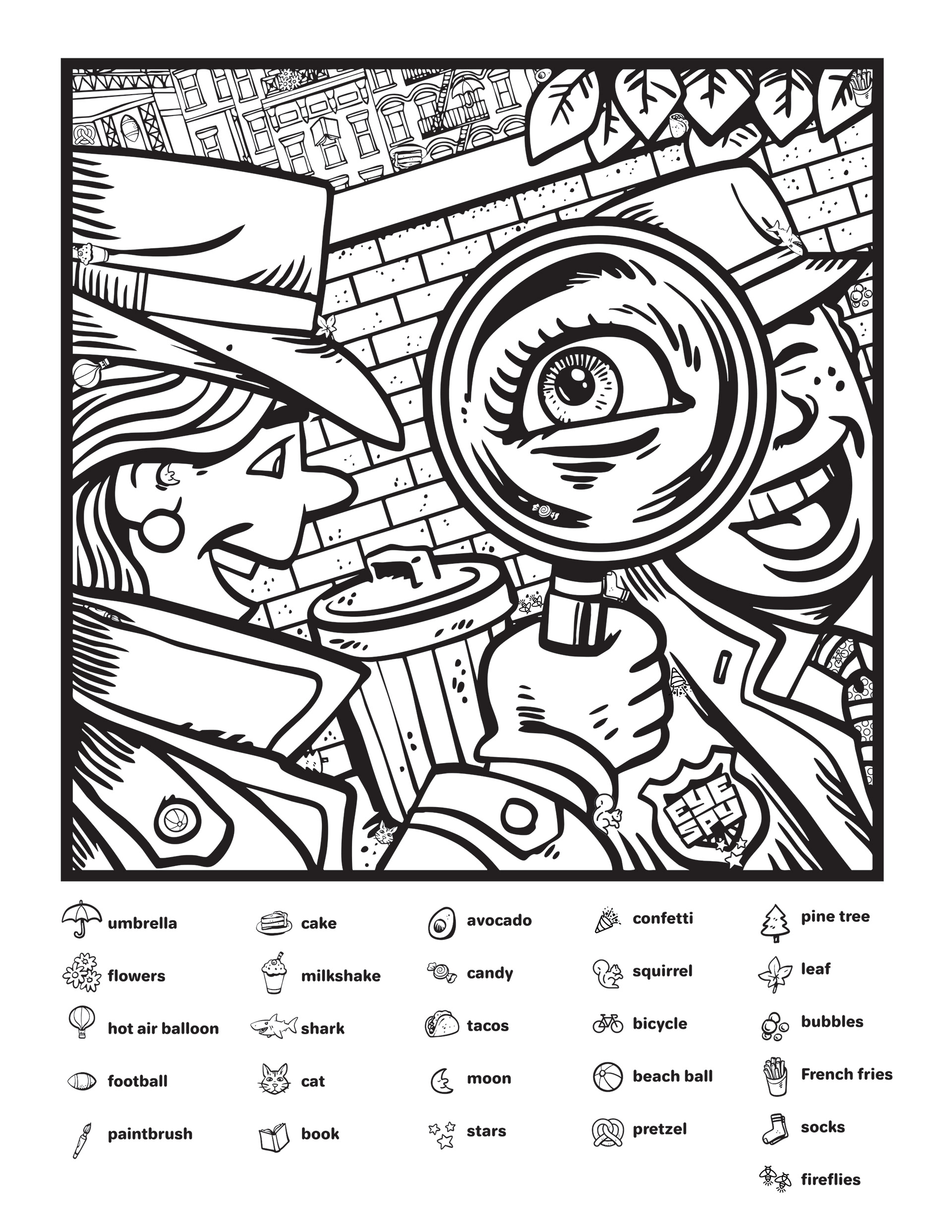 EYE SPY

umbrella

flowers

hot air balloon

football

paintbrush

cake

milkshake

shark

cat

book

avocado

candy

tacos

moon

stars

confetti

squirrel

bicycle

beach ball

pretzel

pine tree

leaf

bubbles

French fries

socks

fireflies